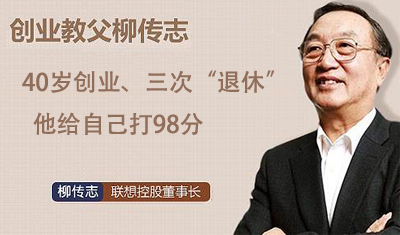 创业教父柳传志

40岁创业、三次“退休”

他给自己打98分

柳传志 联想控股董事长